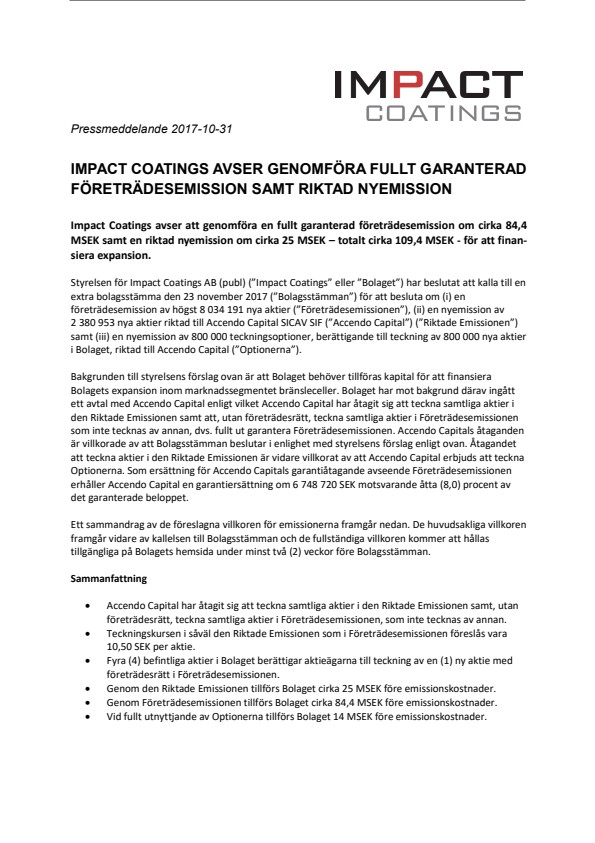 IMPACT
COATINGS

Pressmeddelande 2017-10-31

IMPACT COATINGS AVSER GENOMFÖRA FULLT GARANTERAD FÖRETRÄDESEMISSION SAMT RIKTAD NYEMISSION

Impact Coatings avser att genomföra en fullt garanterad företrädesemission om cirka 84,4 MSEK samt en riktad nyemission om cirka 25 MSEK – totalt cirka 109,4 MSEK - för att finansiera expansion.

Styrelsen för Impact Coatings AB (publ) ("Impact Coatings" eller "Bolaget") har beslutat att kalla till en extra bolagsstämma den 23 november 2017 ("Bolagsstämman") för att besluta om (i) en företrädesemission av högst 8 034 191 nya aktier ("Företrädesemissionen"), (ii) en nyemission av 2 380 953 nya aktier riktad till Accendo Capital SICAV SIF ("Accendo Capital") ("Riktade Emissionen") samt (iii) en nyemission av 800 000 teckningsoptioner, berättigande till teckning av 800 000 nya aktier i Bolaget, riktad till Accendo Capital ("Optionerna").

Bakgrunden till styrelsens förslag ovan är att Bolaget behöver tillföras kapital för att finansiera Bolagets expansion inom marknadssegmentet bränsleceller. Bolaget har mot bakgrund därav ingått ett avtal med Accendo Capital enligt vilket Accendo Capital har åtagit sig att teckna samtliga aktier i den Riktade Emissionen samt att, utan företrädesrätt, teckna samtliga aktier i Företrädesemissionen som inte tecknas av annan, dvs. fullt ut garantera Företrädesemissionen. Accendo Capitals åtaganden är villkorade av att Bolagsstämman beslutar i enlighet med styrelsens förslag enligt ovan. Åtagandet att teckna aktier i den Riktade Emissionen är vidare villkorat av att Accendo Capital erbjuds att teckna Optionerna. Som ersättning för Accendo Capitals garantiåtagande avseende Företrädesemissionen erhåller Accendo Capital en garantiersättning om 6 748 720 SEK motsvarande åtta (8,0) procent av det garanterade beloppet.

Ett sammandrag av de föreslagna villkoren för emissionerna framgår nedan. De huvudsakliga villkoren framgår vidare av kallelsen till Bolagsstämman och de fullständiga villkoren kommer att hållas tillgängliga på Bolagets hemsida under minst två (2) veckor före Bolagsstämman.

Sammanfattning

• Accendo Capital har åtagit sig att teckna samtliga aktier i den Riktade Emissionen samt, utan företrädesrätt, teckna samtliga aktier i Företrädesemissionen, som inte tecknas av annan.
• Teckningskursen i såväl den Riktade Emissionen som i Företrädesemissionen föreslås vara 10,50 SEK per aktie.
• Fyra (4) befintliga aktier i Bolaget berättigar aktieägarna till teckning av en (1) ny aktie med företrädesrätt i Företrädesemissionen.
• Genom den Riktade Emissionen tillförs Bolaget cirka 25 MSEK före emissionskostnader.
• Genom Företrädesemissionen tillförs Bolaget cirka 84,4 MSEK före emissionskostnader.
• Vid fullt utnyttjande av Optionerna tillförs Bolaget 14 MSEK före emissionskostnader.